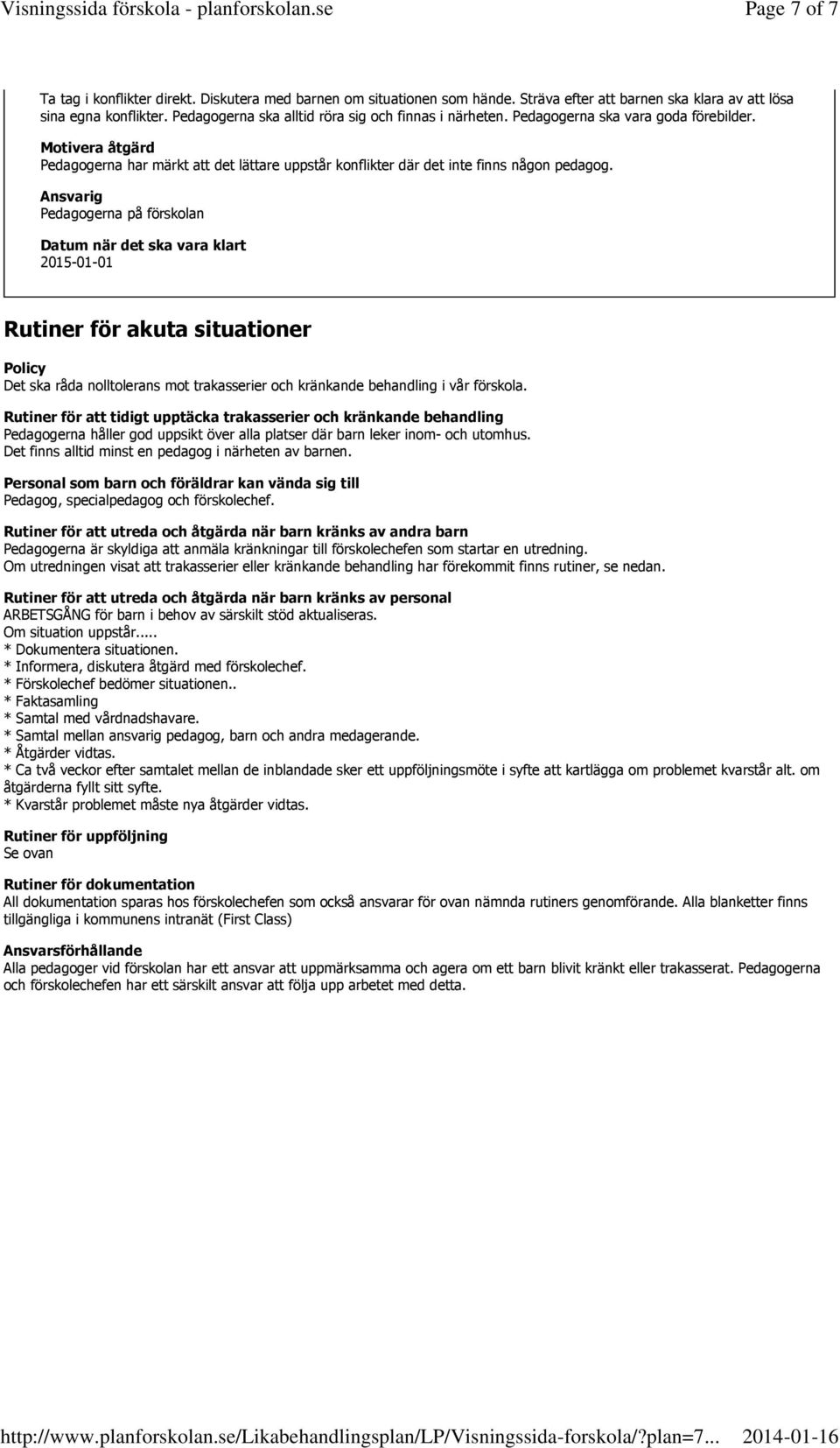 Visningssida förskola - planforskolan.se Page 7 of 7

Ta tag i konflikter direkt. Diskutera med barnen om situationen som hände. Sträva efter att barnen ska klara av att lösa sina egna konflikter. Pedagogerna ska alltid röra sig och finnas i närheten. Pedagogerna ska vara goda förebilder.

Motivera åtgärd
Pedagogerna har märkt att det lättare uppstår konflikter där det inte finns någon pedagog.

Ansvarig
Pedagogerna på förskolan

Datum när det ska vara klart
2015-01-01

Rutiner för akuta situationer

Policy
Det ska råda nolltolerans mot trakasserier och kränkande behandling i vår förskola.

Rutiner för att tidigt upptäcka trakasserier och kränkande behandling
Pedagogerna håller god uppsikt över alla platser där barn leker inom- och utomhus. Det finns alltid minst en pedagog i närheten av barnen.

Personal som barn och föräldrar kan vända sig till
Pedagog, specialpedagog och förskolechef.

Rutiner för att utreda och åtgärda när barn kränks av andra barn
Pedagogerna är skyldiga att anmäla kränkningar till förskolechefen som startar en utredning. Om utredningen visat att trakasserier eller kränkande behandling har förekommit finns rutiner, se nedan.

Rutiner för att utreda och åtgärda när barn kränks av personal
ARBETSGÅNG för barn i behov av särskilt stöd aktualiseras.
Om situation uppstår.....
* Dokumentera situationen.
* Informera, diskutera åtgärd med förskolechef.
* Förskolechef bedömer situationen..
* Faktasamling
* Samtal med vårdnadshavare.
* Samtal mellan ansvarig pedagog, barn och andra medagerande.
* Åtgärder vidtas.
* Ca två veckor efter samtalet mellan de inblandade sker ett uppföljningsmöte i syfte att kartlägga om problemet kvarstår alt. om åtgärderna fyllt sitt syfte.
* Kvarstår problemet måste nya åtgärder vidtas.

Rutiner för uppföljning
Se ovan

Rutiner för dokumentation
All dokumentation sparas hos förskolechefen som också ansvarar för ovan nämnda rutiners genomförande. Alla blanketter finns tillgängliga i kommunens intranät (First Class)

Ansvarsförhållande
Alla pedagoger vid förskolan har ett ansvar att uppmärksamma och agera om ett barn blivit kränkt eller trakasserat. Pedagogerna och förskolechefen har ett särskilt ansvar att följa upp arbetet med detta.

http://www.planforskolan.se/Likabehandlingsplan/LP/Visningssida-forskola/?plan=7... 2014-01-16